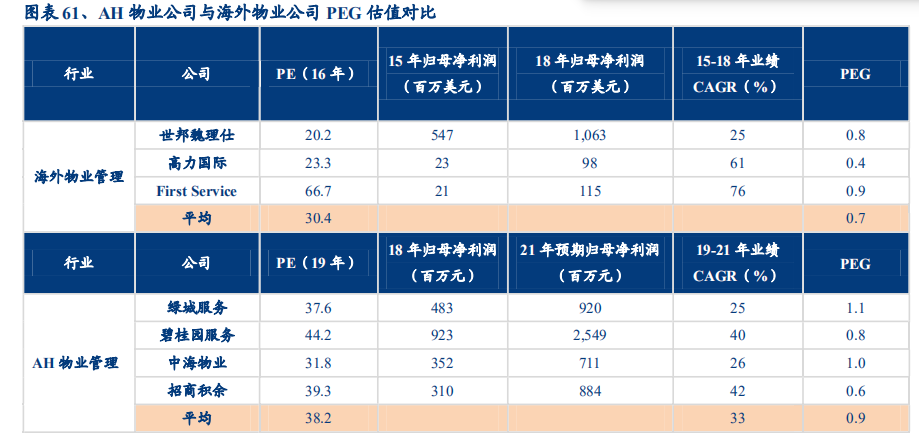 图表61、AH物业公司与海外物业公司PEG估值对比

| 行业 | 公司 | PE（16年） | 15年归母净利润（百万美元） | 18年归母净利润（百万美元） | 15-18年业绩CAGR（%） | PEG |
|---|---|---|---|---|---|---|
| 海外物业管理 | 世邦魏理仕 | 20.2 | 547 | 1,063 | 25 | 0.8 |
| | 高力国际 | 23.3 | 23 | 98 | 61 | 0.4 |
| | First Service | 66.7 | 21 | 115 | 76 | 0.9 |
| | 平均 | 30.4 | | | | 0.7 |
| 行业 | 公司 | PE（19年） | 18年归母净利润（百万元） | 21年预期归母净利润（百万元） | 19-21年业绩CAGR（%） | PEG |
| AH物业管理 | 绿城服务 | 37.6 | 483 | 920 | 25 | 1.1 |
| | 碧桂园服务 | 44.2 | 923 | 2,549 | 40 | 0.8 |
| | 中海物业 | 31.8 | 352 | 711 | 26 | 1.0 |
| | 招商积余 | 39.3 | 310 | 884 | 42 | 0.6 |
| | 平均 | 38.2 | | | 33 | 0.9 |